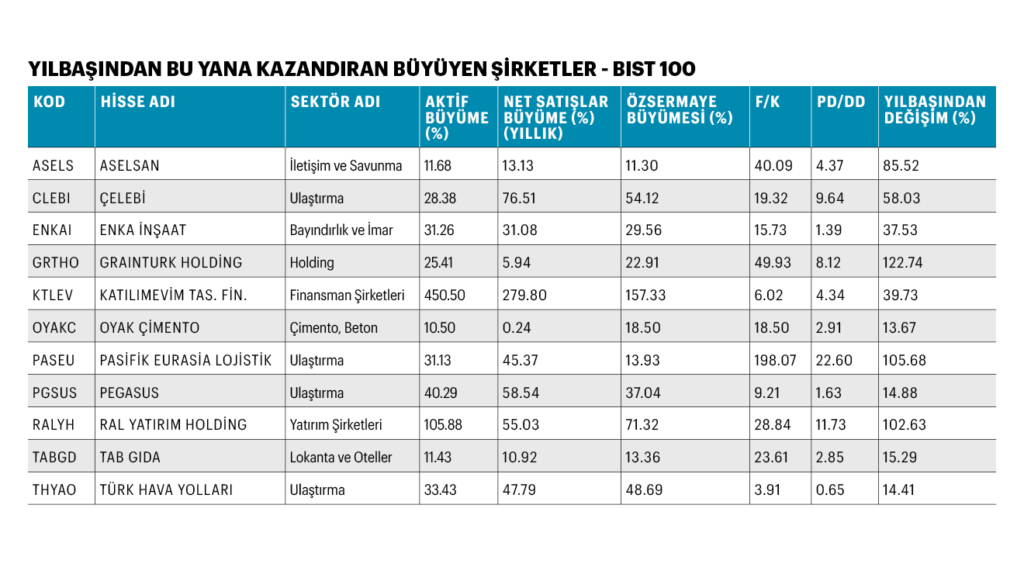 YILBAŞINDAN BU YANA KAZANDIRAN BÜYÜYEN ŞİRKETLER - BIST 100

| KOD | HİSSE ADI | SEKTÖR ADI | AKTİF BÜYÜME (%) | NET SATIŞLAR BÜYÜME (%) (YILLIK) | ÖZSERMAYE BÜYÜMESİ (%) | F/K | PD/DD | YILBAŞINDAN DEĞİŞİM (%) |
|---|---|---|---|---|---|---|---|---|
| ASELS | ASELSAN | İletişim ve Savunma | 11.68 | 13.13 | 11.30 | 40.09 | 4.37 | 85.52 |
| CLEBI | ÇELEBİ | Ulaştırma | 28.38 | 76.51 | 54.12 | 19.32 | 9.64 | 58.03 |
| ENKAI | ENKA İNŞAAT | Bayındırlık ve İmar | 31.26 | 31.08 | 29.56 | 15.73 | 1.39 | 37.53 |
| GRTHO | GRAINTURK HOLDİNG | Holding | 25.41 | 5.94 | 22.91 | 49.93 | 8.12 | 122.74 |
| KTLEV | KATILIMEVİM TAS. FİN. | Finansman Şirketleri | 450.50 | 279.80 | 157.33 | 6.02 | 4.34 | 39.73 |
| OYAKC | OYAK ÇİMENTO | Çimento, Beton | 10.50 | 0.24 | 18.50 | 18.50 | 2.91 | 13.67 |
| PASEU | PASİFİK EURASİA LOJİSTİK | Ulaştırma | 31.13 | 45.37 | 13.93 | 198.07 | 22.60 | 105.68 |
| PGSUS | PEGASUS | Ulaştırma | 40.29 | 58.54 | 37.04 | 9.21 | 1.63 | 14.88 |
| RALYH | RAL YATIRIM HOLDİNG | Yatırım Şirketleri | 105.88 | 55.03 | 71.32 | 28.84 | 11.73 | 102.63 |
| TABGD | TAB GIDA | Lokanta ve Oteller | 11.43 | 10.92 | 13.36 | 23.61 | 2.85 | 15.29 |
| THYAO | TÜRK HAVA YOLLARI | Ulaştırma | 33.43 | 47.79 | 48.69 | 3.91 | 0.65 | 14.41 |